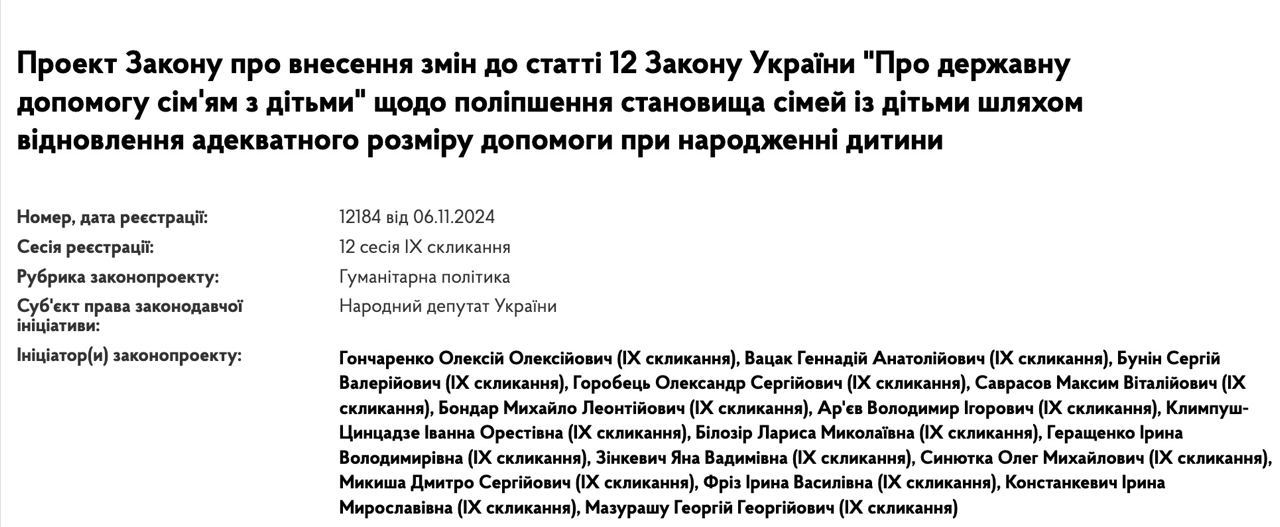 Проект Закону про внесення змін до статті 12 Закону України "Про державну допомогу сім'ям з дітьми" щодо поліпшення становища сімей із дітьми шляхом відновлення адекватного розміру допомоги при народженні дитини

| | |
|---|---|
| Номер, дата реєстрації: | 12184 від 06.11.2024 |
| Сесія реєстрації: | 12 сесія IX скликання |
| Рубрика законопроекту: | Гуманітарна політика |
| Суб'єкт права законодавчої ініціативи: | Народний депутат України |
| Ініціатор(и) законопроекту: | Гончаренко Олексій Олексійович (IX скликання), Вацак Геннадій Анатолійович (IX скликання), Бунін Сергій Валерійович (IX скликання), Горобець Олександр Сергійович (IX скликання), Саврасов Максим Віталійович (IX скликання), Бондар Михайло Леонтійович (IX скликання), Ар'єв Володимир Ігорович (IX скликання), Климпуш-Цинцадзе Іванна Орестівна (IX скликання), Білозір Лариса Миколаївна (IX скликання), Геращенко Ірина Володимирівна (IX скликання), Зінкевич Яна Вадимівна (IX скликання), Синютка Олег Михайлович (IX скликання), Микиша Дмитро Сергійович (IX скликання), Фріз Ірина Василівна (IX скликання), Констанкевич Ірина Мирославівна (IX скликання), Мазурашу Георгій Георгійович (IX скликання) |